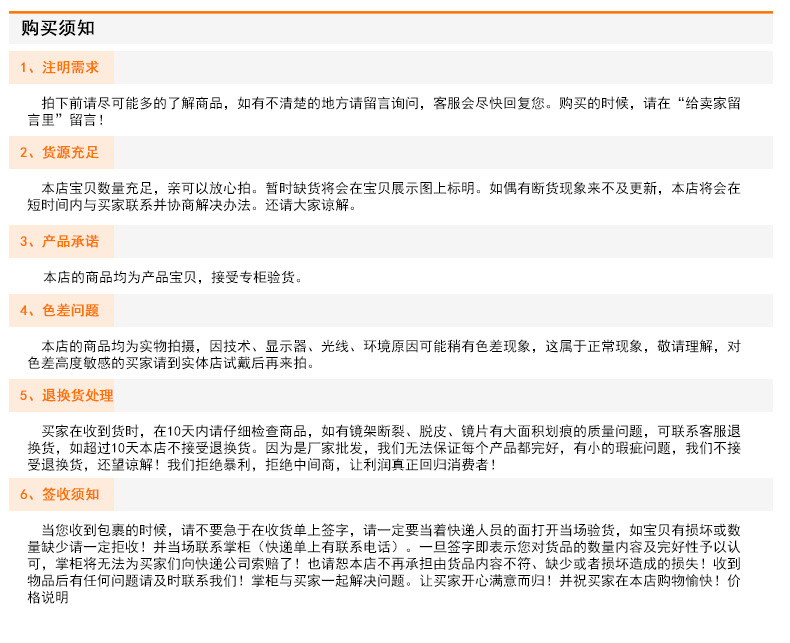 购买须知

1、注明需求

拍下前请尽可能多的了解商品，如有不清楚的地方请留言询问，客服会尽快回复您。购买的时候，请在“给卖家留言里”留言！

2、货源充足

本店宝贝数量充足，亲可以放心拍。暂时缺货将会在宝贝展示图上标明。如偶有断货现象来不及更新，本店将会在短时间内与买家联系并协商解决办法。还请大家谅解。

3、产品承诺

本店的商品均为产品宝贝，接受专柜验货。

4、色差问题

本店的商品均为实物拍摄，因技术、显示器、光线、环境原因可能稍有色差现象，这属于正常现象，敬请理解，对色差高度敏感的买家请到实体店试戴后再来拍。

5、退换货处理

买家在收到货时，在10天内请仔细检查商品，如有镜架断裂、脱皮、镜片有大面积划痕的质量问题，可联系客服退换货，如超过10天本店不接受退换货。因为是厂家批发，我们无法保证每个产品都完好，有小的瑕疵问题，我们不接受退换货，还望谅解！我们拒绝暴利，拒绝中间商，让利润真正回归消费者！

6、签收须知

当您收到包裹的时候，请不要急于在收货单上签字，请一定要当着快递人员的面打开当场验货，如宝贝有损坏或数量缺少请一定拒收！并当场联系掌柜（快递单上有联系电话）。一旦签字即表示您对货品的数量内容及完好性予以认可，掌柜将无法为买家们向快递公司索赔了！也请恕本店不再承担由货品内容不符、缺少或者损坏造成的损失！收到物品后有任何问题请及时联系我们！掌柜与买家一起解决问题。让买家开心满意而归！并祝买家在本店购物愉快！价格说明